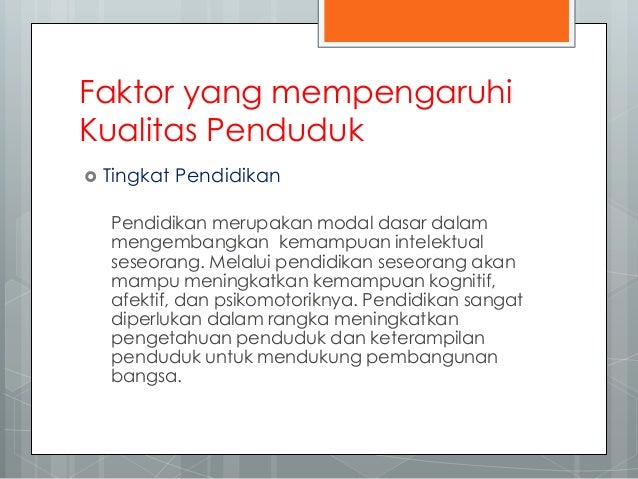 Faktor yang mempengaruhi Kualitas Penduduk

Tingkat Pendidikan

Pendidikan merupakan modal dasar dalam mengembangkan kemampuan intelektual seseorang. Melalui pendidikan seseorang akan mampu meningkatkan kemampuan kognitif, afektif, dan psikomotoriknya. Pendidikan sangat diperlukan dalam rangka meningkatkan pengetahuan penduduk dan keterampilan penduduk untuk mendukung pembangunan bangsa.